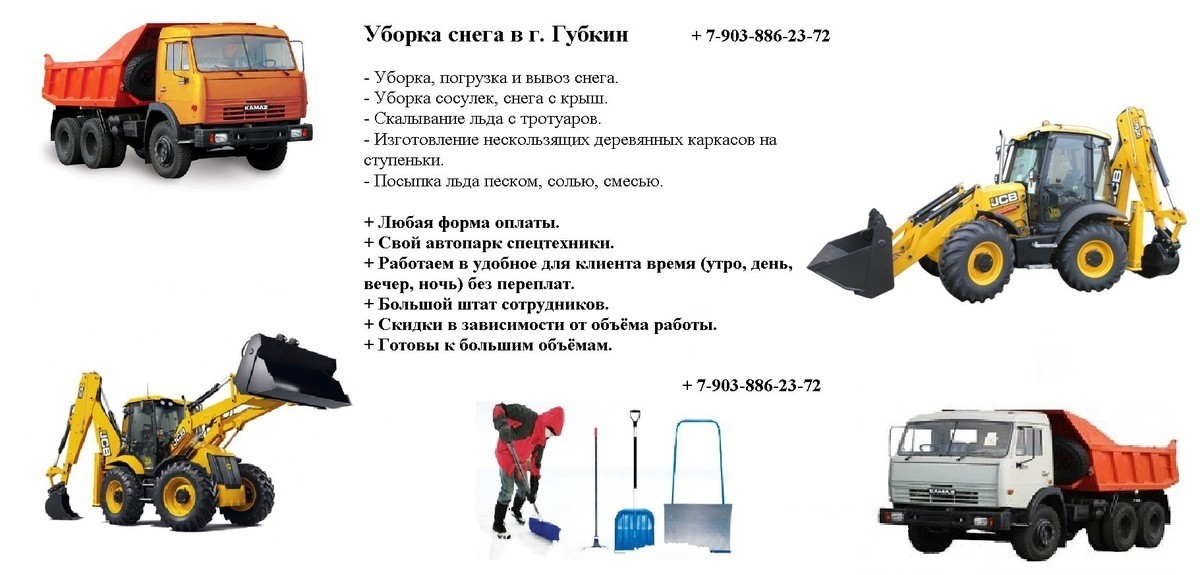 Уборка снега в г. Губкин + 7-903-886-23-72

- Уборка, погрузка и вывоз снега.
- Уборка сосулек, снега с крыш.
- Скалывание льда с тротуаров.
- Изготовление нескользящих деревянных каркасов на ступеньки.
- Посыпка льда песком, солью, смесью.

+ Любая форма оплаты.
+ Свой автопарк спецтехники.
+ Работаем в удобное для клиента время (утро, день, вечер, ночь) без переплат.
+ Большой штат сотрудников.
+ Скидки в зависимости от объёма работы.
+ Готовы к большим объёмам.

+ 7-903-886-23-72

KAMAZ
JCB
JCB
KAMAZ